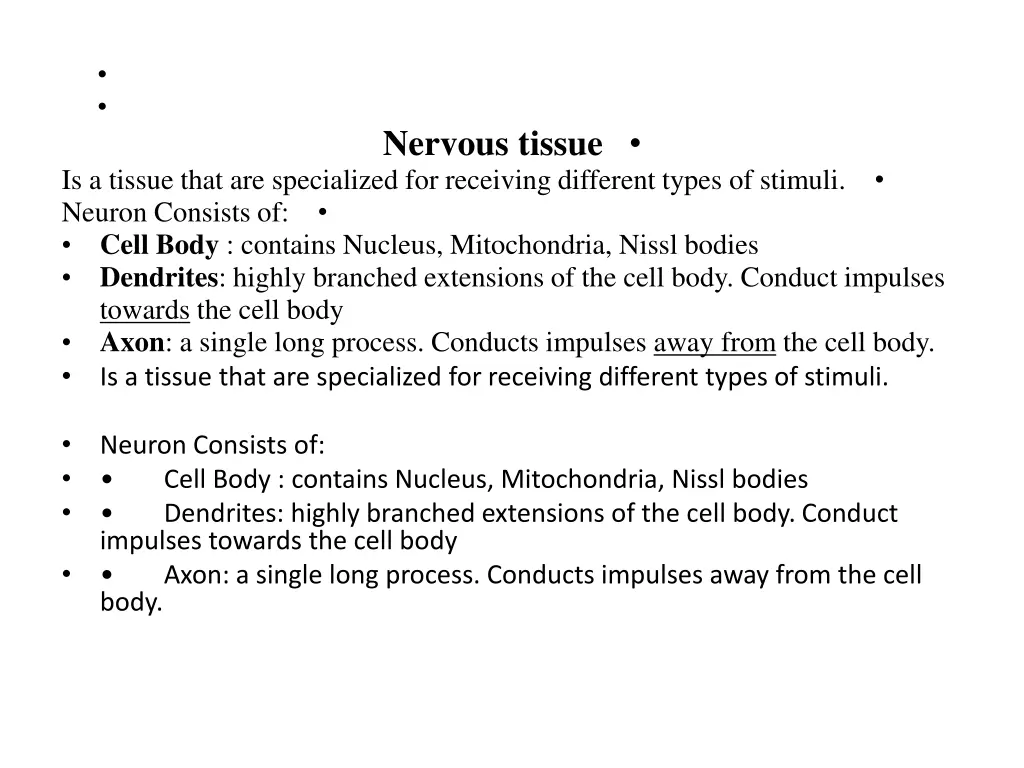 •
•
Nervous tissue •
Is a tissue that are specialized for receiving different types of stimuli. •
Neuron Consists of: •
• Cell Body : contains Nucleus, Mitochondria, Nissl bodies
• Dendrites: highly branched extensions of the cell body. Conduct impulses towards the cell body
• Axon: a single long process. Conducts impulses away from the cell body.
• Is a tissue that are specialized for receiving different types of stimuli.

• Neuron Consists of:
• • Cell Body : contains Nucleus, Mitochondria, Nissl bodies
• • Dendrites: highly branched extensions of the cell body. Conduct impulses towards the cell body
• • Axon: a single long process. Conducts impulses away from the cell body.